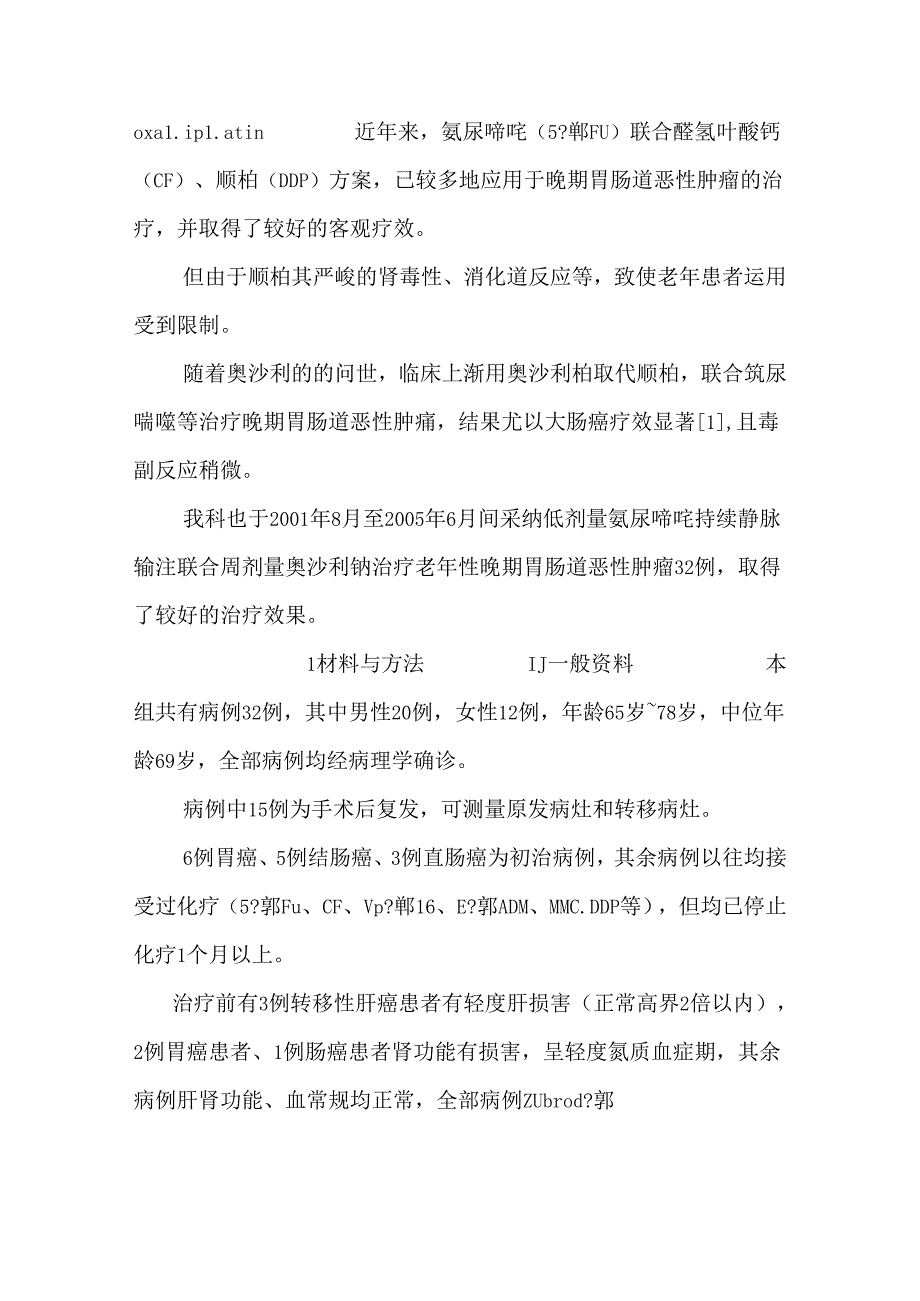 oxal.ipl.atin 近年来，氨尿啼咤（5?郸FU）联合醛氢叶酸钙（CF）、顺柏（DDP）方案，已较多地应用于晚期胃肠道恶性肿瘤的治疗，并取得了较好的客观疗效。

但由于顺柏其严峻的肾毒性、消化道反应等，致使老年患者运用受到限制。

随着奥沙利的的问世，临床上渐用奥沙利柏取代顺柏，联合筑尿喘噬等治疗晚期胃肠道恶性肿痛，结果尤以大肠癌疗效显著[1],且毒副反应稍微。

我科也于2001年8月至2005年6月间采纳低剂量氨尿啼咤持续静脉输注联合周剂量奥沙利钠治疗老年性晚期胃肠道恶性肿瘤32例，取得了较好的治疗效果。

1材料与方法 IJ一般资料 本组共有病例32例，其中男性20例，女性12例，年龄65岁~78岁，中位年龄69岁，全部病例均经病理学确诊。

病例中15例为手术后复发，可测量原发病灶和转移病灶。

6例胃癌、5例结肠癌、3例直肠癌为初治病例，其余病例以往均接受过化疗（5?郭Fu、CF、Vp?郸16、E?郭ADM、MMC.DDP等），但均已停止化疗1个月以上。

治疗前有3例转移性肝癌患者有轻度肝损害（正常高界2倍以内），2例胃癌患者、1例肠癌患者肾功能有损害，呈轻度氮质血症期，其余病例肝肾功能、血常规均正常，全部病例ZUbrod?郭